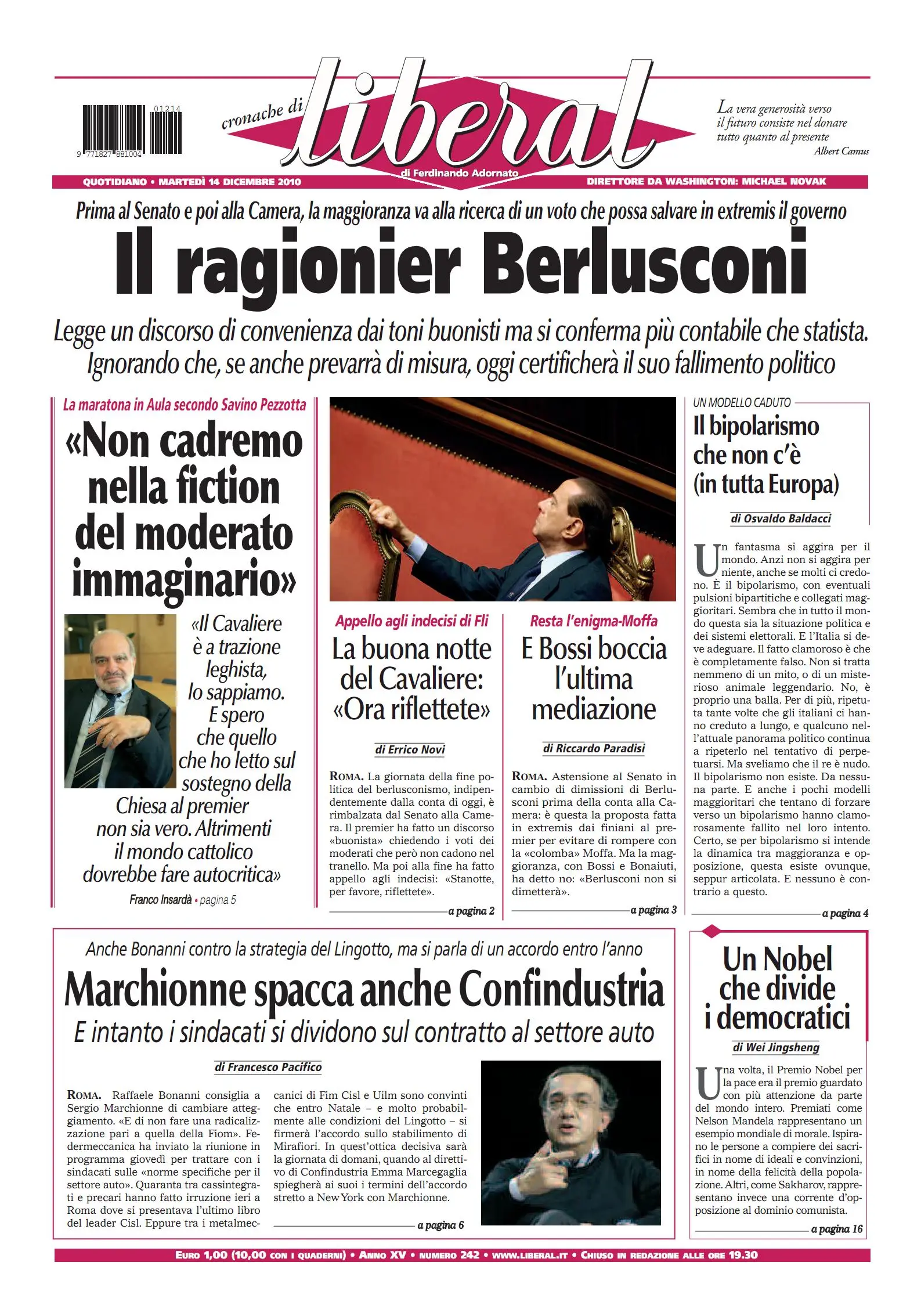 01214
9 771827 881004

cronache di liberal
di Ferdinando Adornato

La vera generosità verso il futuro consiste nel donare tutto quanto al presente
Albert Camus

QUOTIDIANO • MARTEDÌ 14 DICEMBRE 2010
DIRETTORE DA WASHINGTON: MICHAEL NOVAK

Prima al Senato e poi alla Camera, la maggioranza va alla ricerca di un voto che possa salvare in extremis il governo

Il ragionier Berlusconi

Legge un discorso di convenienza dai toni buonisti ma si conferma più contabile che statista. Ignorando che, se anche prevarrà di misura, oggi certificherà il suo fallimento politico

La maratona in Aula secondo Savino Pezzotta

«Non cadremo nella fiction del moderato immaginario»

«Il Cavaliere è a trazione leghista, lo sappiamo. E spero che quello che ho letto sul sostegno della Chiesa al premier non sia vero. Altrimenti il mondo cattolico dovrebbe fare autocritica»

Franco Insardà • pagina 5

Appello agli indecisi di Fli

La buona notte del Cavaliere: «Ora riflettete»

di Errico Novi

ROMA. La giornata della fine politica del berlusconismo, indipendentemente dalla conta di oggi, è rimbalzata dal Senato alla Camera. Il premier ha fatto un discorso «buonista» chiedendo i voti dei moderati che però non cadono nel tranello. Ma poi alla fine ha fatto appello agli indecisi: «Stanotte, per favore, riflettete».

a pagina 2

Resta l'enigma-Moffa

E Bossi boccia l'ultima mediazione

di Riccardo Paradisi

ROMA. Astensione al Senato in cambio di dimissioni di Berlusconi prima della conta alla Camera: è questa la proposta fatta in extremis dai finiani al premier per evitare di rompere con la «colomba» Moffa. Ma la maggioranza, con Bossi e Bonaiuti, ha detto no: «Berlusconi non si dimetterà».

a pagina 3

UN MODELLO CADUTO

Il bipolarismo che non c'è (in tutta Europa)

di Osvaldo Baldacci

Un fantasma si aggira per il mondo. Anzi non si aggira per niente, anche se molti ci credono. È il bipolarismo, con eventuali pulsioni bipartitiche e collegati maggioritari. Sembra che in tutto il mondo questa sia la situazione politica e dei sistemi elettorali. E l'Italia si deve adeguare. Il fatto clamoroso è che è completamente falso. Non si tratta nemmeno di un mito, o di un misterioso animale leggendario. No, è proprio una balla. Per di più, ripetuta tante volte che gli italiani ci hanno creduto a lungo, e qualcuno nell'attuale panorama politico continua a ripeterlo nel tentativo di perpetuarsi. Ma sveliamo che il re è nudo. Il bipolarismo non esiste. Da nessuna parte. E anche i pochi modelli maggioritari che tentano di forzare verso un bipolarismo hanno clamorosamente fallito nel loro intento. Certo, se per bipolarismo si intende la dinamica tra maggioranza e opposizione, questa esiste ovunque, seppur articolata. E nessuno è contrario a questo.

a pagina 4

Anche Bonanni contro la strategia del Lingotto, ma si parla di un accordo entro l'anno

Marchionne spacca anche Confindustria

E intanto i sindacati si dividono sul contratto al settore auto

di Francesco Pacifico

ROMA. Raffaele Bonanni consiglia a Sergio Marchionne di cambiare atteggiamento. «E di non fare una radicalizzazione pari a quella della Fiom». Federmeccanica ha inviato la riunione in programma giovedì per trattare con i sindacati sulle «norme specifiche per il settore auto». Quaranta tra cassintegrati e precari hanno fatto irruzione ieri a Roma dove si presentava l'ultimo libro del leader Cisl. Eppure tra i metalmeccanici di Fim Cisl e Uilm sono convinti che entro Natale – e molto probabilmente alle condizioni del Lingotto – si firmerà l'accordo sullo stabilimento di Mirafiori. In quest'ottica decisiva sarà la giornata di domani, quando al direttivo di Confindustria Emma Marcegaglia spiegherà ai suoi i termini dell'accordo stretto a New York con Marchionne.

a pagina 6

Un Nobel che divide i democratici

di Wei Jingsheng

Una volta, il Premio Nobel per la pace era il premio guardato con più attenzione da parte del mondo intero. Premiati come Nelson Mandela rappresentano un esempio mondiale di morale. Ispirano le persone a compiere dei sacrifici in nome di ideali e convinzioni, in nome della felicità della popolazione. Altri, come Sakharov, rappresentano invece una corrente d'opposizione al dominio comunista.

a pagina 16

EURO 1,00 (10,00 CON I QUADERNI) • ANNO XV • NUMERO 242 • WWW.LIBERAL.IT • CHIUSO IN REDAZIONE ALLE ORE 19.30